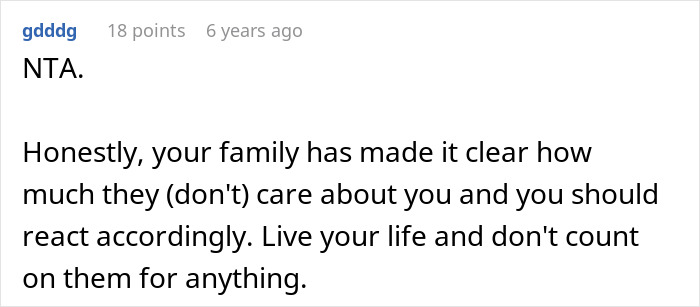 gdddg 18 points 6 years ago
NTA.

Honestly, your family has made it clear how much they (don't) care about you and you should react accordingly. Live your life and don't count on them for anything.